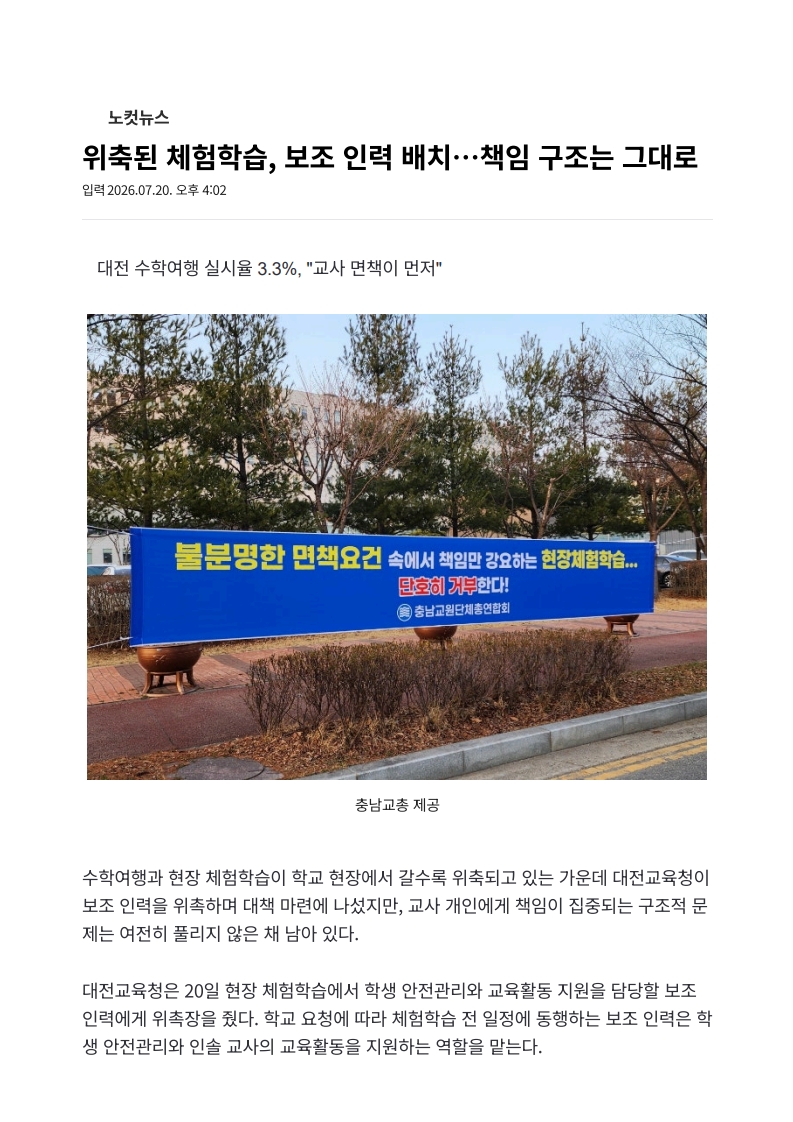 노컷뉴스

위축된 체험학습, 보조 인력 배치…책임 구조는 그대로

입력 2026.07.20. 오후 4:02

대전 수학여행 실시율 3.3%, "교사 면책이 먼저"

불분명한 면책요건 속에서 책임만 강요하는 현장체험학습… 단호히 거부한다!

충남교원단체총연합회

충남교총 제공

수학여행과 현장 체험학습이 학교 현장에서 갈수록 위축되고 있는 가운데 대전교육청이 보조 인력을 위촉하며 대책 마련에 나섰지만, 교사 개인에게 책임이 집중되는 구조적 문제는 여전히 풀리지 않은 채 남아 있다.

대전교육청은 20일 현장 체험학습에서 학생 안전관리와 교육활동 지원을 담당할 보조 인력에게 위촉장을 줬다. 학교 요청에 따라 체험학습 전 일정에 동행하는 보조 인력은 학생 안전관리와 인솔 교사의 교육활동을 지원하는 역할을 맡는다.